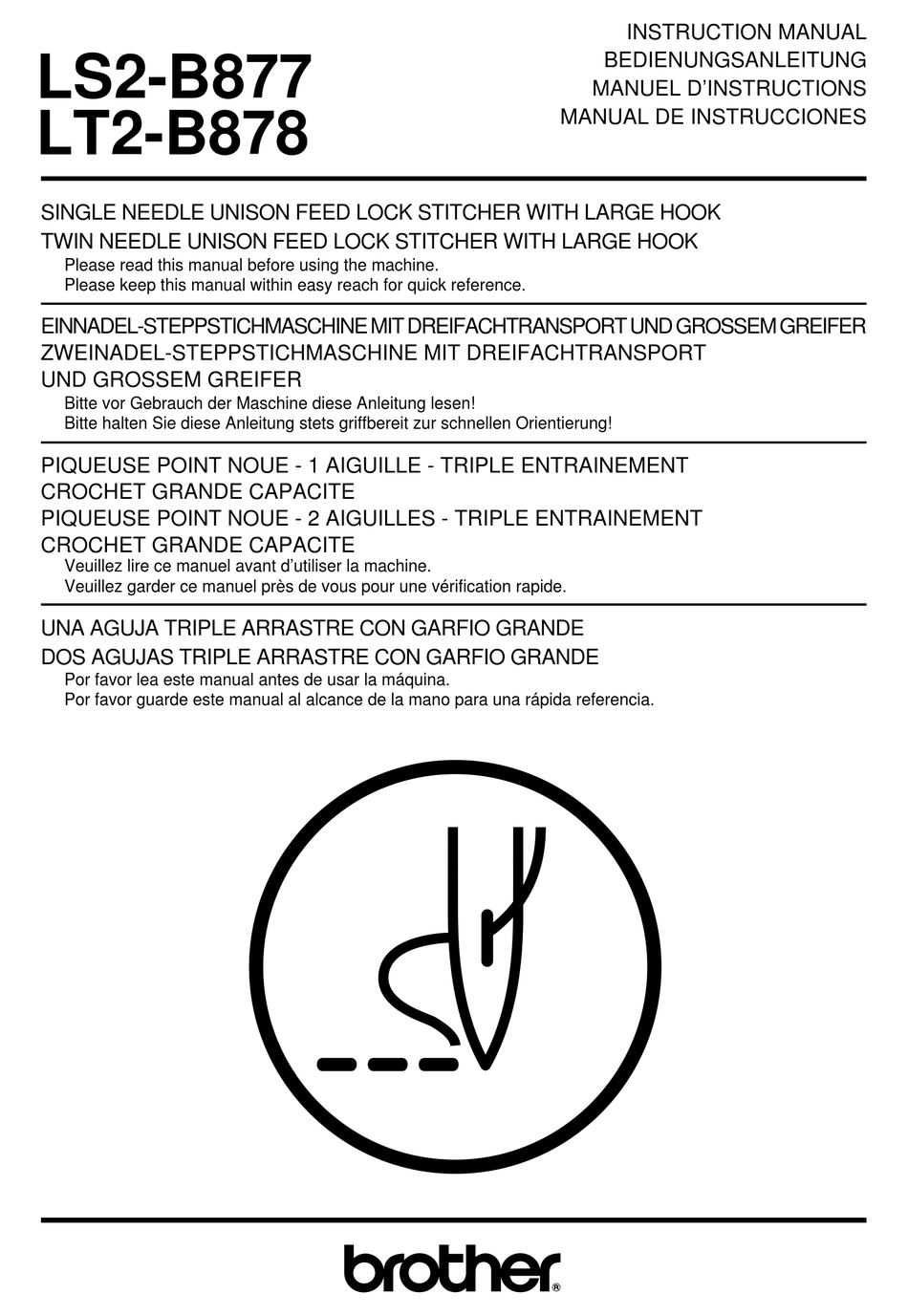 LS2-B877
LT2-B878

INSTRUCTION MANUAL
BEDIENUNGSANLEITUNG
MANUEL D'INSTRUCTIONS
MANUAL DE INSTRUCCIONES

SINGLE NEEDLE UNISON FEED LOCK STITCHER WITH LARGE HOOK
TWIN NEEDLE UNISON FEED LOCK STITCHER WITH LARGE HOOK
Please read this manual before using the machine.
Please keep this manual within easy reach for quick reference.

EINNADEL-STEPPSTICHMASCHINE MIT DREIFACHTRANSPORT UND GROSSEM GREIFER
ZWEINADEL-STEPPSTICHMASCHINE MIT DREIFACHTRANSPORT UND GROSSEM GREIFER
Bitte vor Gebrauch der Maschine diese Anleitung lesen!
Bitte halten Sie diese Anleitung stets griffbereit zur schnellen Orientierung!

PIQUEUSE POINT NOUE - 1 AIGUILLE - TRIPLE ENTRAINEMENT CROCHET GRANDE CAPACITE
PIQUEUSE POINT NOUE - 2 AIGUILLES - TRIPLE ENTRAINEMENT CROCHET GRANDE CAPACITE
Veuillez lire ce manuel avant d'utiliser la machine.
Veuillez garder ce manuel près de vous pour une vérification rapide.

UNA AGUJA TRIPLE ARRASTRE CON GARFIO GRANDE
DOS AGUJAS TRIPLE ARRASTRE CON GARFIO GRANDE
Por favor lea este manual antes de usar la máquina.
Por favor guarde este manual al alcance de la mano para una rápida referencia.

brother®